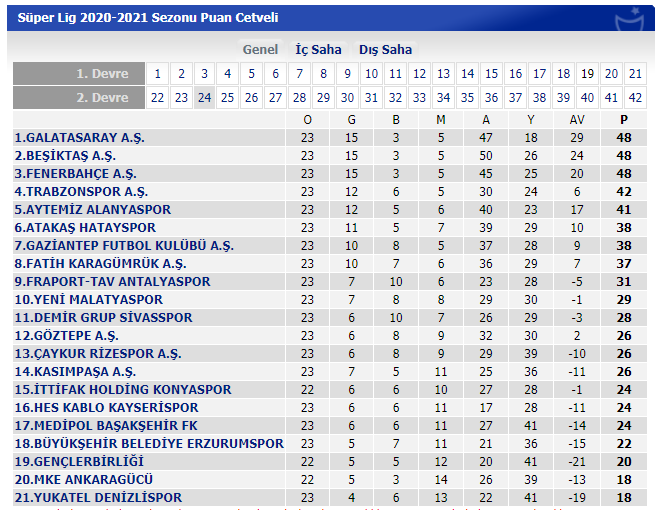 Süper Lig 2020-2021 Sezonu Puan Cetveli

Genel İç Saha Dış Saha

| 1. Devre | 1 | 2 | 3 | 4 | 5 | 6 | 7 | 8 | 9 | 10 | 11 | 12 | 13 | 14 | 15 | 16 | 17 | 18 | 19 | 20 | 21 |
|---|---|---|---|---|---|---|---|---|---|---|---|---|---|---|---|---|---|---|---|---|---|
| 2. Devre | 22 | 23 | 24 | 25 | 26 | 27 | 28 | 29 | 30 | 31 | 32 | 33 | 34 | 35 | 36 | 37 | 38 | 39 | 40 | 41 | 42 |

| | O | G | B | M | A | Y | AV | P |
|---|---|---|---|---|---|---|---|---|
| 1.GALATASARAY A.Ş. | 23 | 15 | 3 | 5 | 47 | 18 | 29 | 48 |
| 2.BEŞİKTAŞ A.Ş. | 23 | 15 | 3 | 5 | 50 | 26 | 24 | 48 |
| 3.FENERBAHÇE A.Ş. | 23 | 15 | 3 | 5 | 45 | 25 | 20 | 48 |
| 4.TRABZONSPOR A.Ş. | 23 | 12 | 6 | 5 | 30 | 24 | 6 | 42 |
| 5.AYTEMİZ ALANYASPOR | 23 | 12 | 5 | 6 | 40 | 23 | 17 | 41 |
| 6.ATAKAŞ HATAYSPOR | 23 | 11 | 5 | 7 | 39 | 29 | 10 | 38 |
| 7.GAZİANTEP FUTBOL KULÜBÜ A.Ş. | 23 | 10 | 8 | 5 | 37 | 28 | 9 | 38 |
| 8.FATİH KARAGÜMRÜK A.Ş. | 23 | 10 | 7 | 6 | 36 | 29 | 7 | 37 |
| 9.FRAPORT-TAV ANTALYASPOR | 23 | 7 | 10 | 6 | 23 | 28 | -5 | 31 |
| 10.YENİ MALATYASPOR | 23 | 7 | 8 | 8 | 29 | 30 | -1 | 29 |
| 11.DEMİR GRUP SİVASSPOR | 23 | 6 | 10 | 7 | 26 | 29 | -3 | 28 |
| 12.GÖZTEPE A.Ş. | 23 | 6 | 8 | 9 | 32 | 30 | 2 | 26 |
| 13.ÇAYKUR RİZESPOR A.Ş. | 23 | 6 | 8 | 9 | 29 | 39 | -10 | 26 |
| 14.KASIMPAŞA A.Ş. | 23 | 7 | 5 | 11 | 25 | 36 | -11 | 26 |
| 15.İTTİFAK HOLDİNG KONYASPOR | 22 | 6 | 6 | 10 | 27 | 28 | -1 | 24 |
| 16.HES KABLO KAYSERİSPOR | 23 | 6 | 6 | 11 | 17 | 28 | -11 | 24 |
| 17.MEDİPOL BAŞAKŞEHİR FK | 23 | 6 | 6 | 11 | 27 | 41 | -14 | 24 |
| 18.BÜYÜKŞEHİR BELEDİYE ERZURUMSPOR | 23 | 5 | 7 | 11 | 21 | 36 | -15 | 22 |
| 19.GENÇLERBİRLİĞİ | 22 | 5 | 5 | 12 | 20 | 41 | -21 | 20 |
| 20.MKE ANKARAGÜCÜ | 22 | 5 | 3 | 14 | 26 | 39 | -13 | 18 |
| 21.YUKATEL DENİZLİSPOR | 23 | 4 | 6 | 13 | 22 | 41 | -19 | 18 |